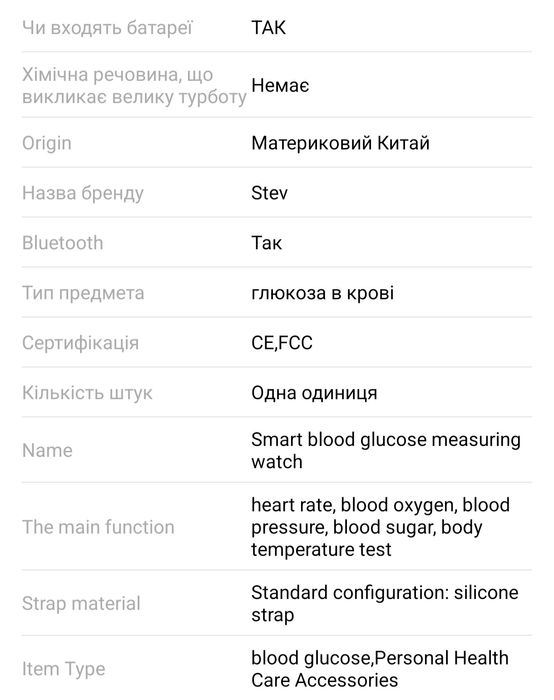 | | |
|---|---|
| Чи входять батареї | ТАК |
| Хімічна речовина, що викликає велику турботу | Немає |
| Origin | Материковий Китай |
| Назва бренду | Stev |
| Bluetooth | Так |
| Тип предмета | глюкоза в крові |
| Сертифікація | CE,FCC |
| Кількість штук | Одна одиниця |
| Name | Smart blood glucose measuring watch |
| The main function | heart rate, blood oxygen, blood pressure, blood sugar, body temperature test |
| Strap material | Standard configuration: silicone strap |
| Item Type | blood glucose,Personal Health Care Accessories |